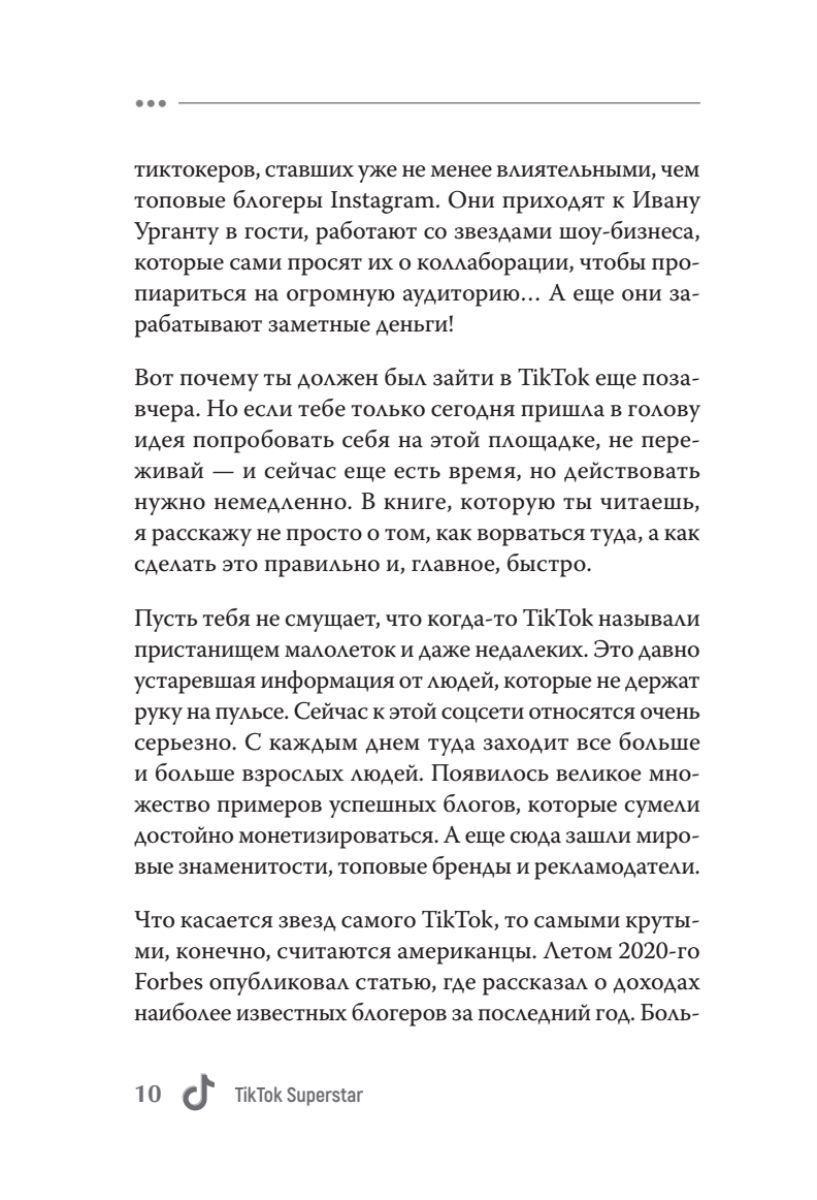 тиктокеров, ставших уже не менее влиятельными, чем топовые блогеры Instagram. Они приходят к Ивану Урганту в гости, работают со звездами шоу-бизнеса, которые сами просят их о коллаборации, чтобы пропиариться на огромную аудиторию… А еще они зарабатывают заметные деньги!

Вот почему ты должен был зайти в TikTok еще позавчера. Но если тебе только сегодня пришла в голову идея попробовать себя на этой площадке, не переживай — и сейчас еще есть время, но действовать нужно немедленно. В книге, которую ты читаешь, я расскажу не просто о том, как ворваться туда, а как сделать это правильно и, главное, быстро.

Пусть тебя не смущает, что когда-то TikTok называли пристанищем малолеток и даже недалеких. Это давно устаревшая информация от людей, которые не держат руку на пульсе. Сейчас к этой соцсети относятся очень серьезно. С каждым днем туда заходит все больше и больше взрослых людей. Появилось великое множество примеров успешных блогов, которые сумели достойно монетизироваться. А еще сюда зашли мировые знаменитости, топовые бренды и рекламодатели.

Что касается звезд самого TikTok, то самыми крутыми, конечно, считаются американцы. Летом 2020-го Forbes опубликовал статью, где рассказал о доходах наиболее известных блогеров за последний год. Боль-

10 TikTok Superstar